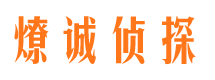 燎诚侦探